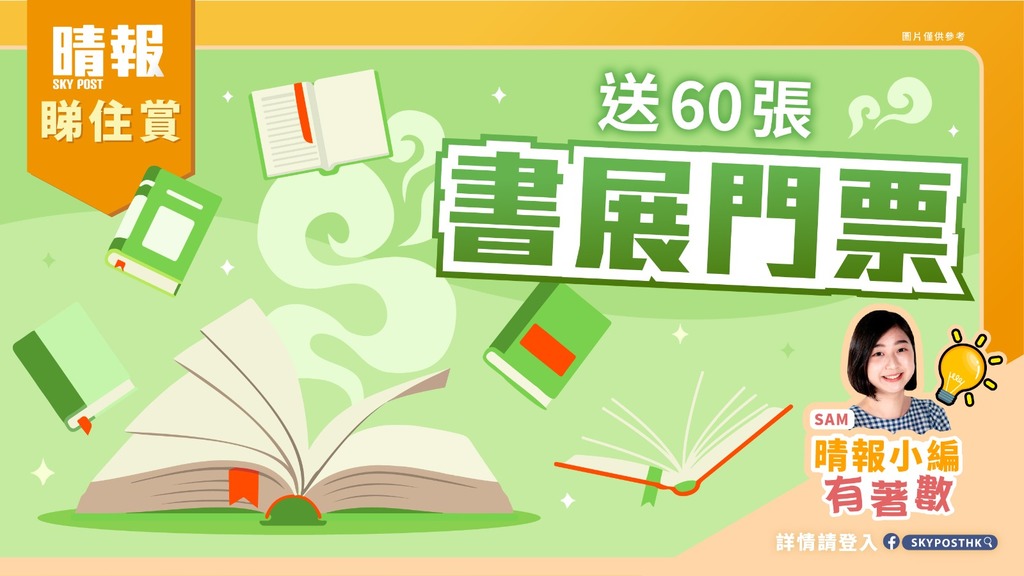 晴報
SKY POST
睇住賞

圖片僅供參考

送60張
書展門票

SAM
晴報小編
有著數

詳情請登入 SKYPOSTHK